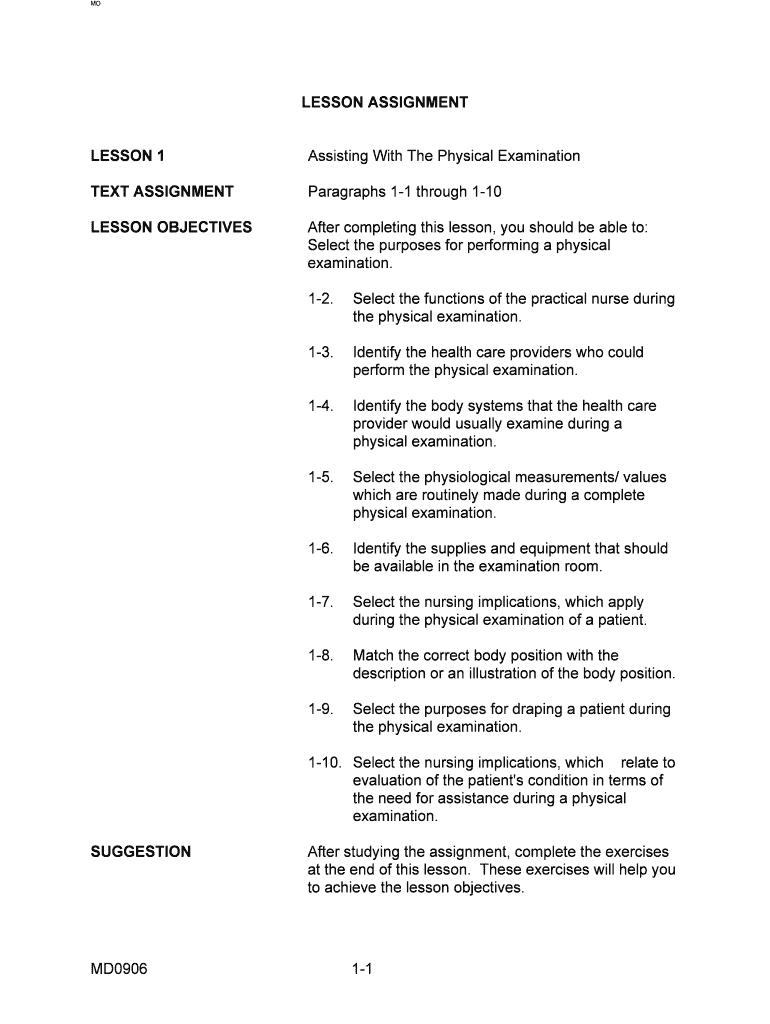 MO

LESSON ASSIGNMENT

LESSON 1

Assisting With The Physical Examination

TEXT ASSIGNMENT

Paragraphs 1-1 through 1-10

LESSON OBJECTIVES

After completing this lesson, you should be able to: Select the purposes for performing a physical examination.

1-2. Select the functions of the practical nurse during the physical examination.

1-3. Identify the health care providers who could perform the physical examination.

1-4. Identify the body systems that the health care provider would usually examine during a physical examination.

1-5. Select the physiological measurements/ values which are routinely made during a complete physical examination.

1-6. Identify the supplies and equipment that should be available in the examination room.

1-7. Select the nursing implications, which apply during the physical examination of a patient.

1-8. Match the correct body position with the description or an illustration of the body position.

1-9. Select the purposes for draping a patient during the physical examination.

1-10. Select the nursing implications, which relate to evaluation of the patient's condition in terms of the need for assistance during a physical examination.

SUGGESTION

After studying the assignment, complete the exercises at the end of this lesson. These exercises will help you to achieve the lesson objectives.

MD0906

1-1